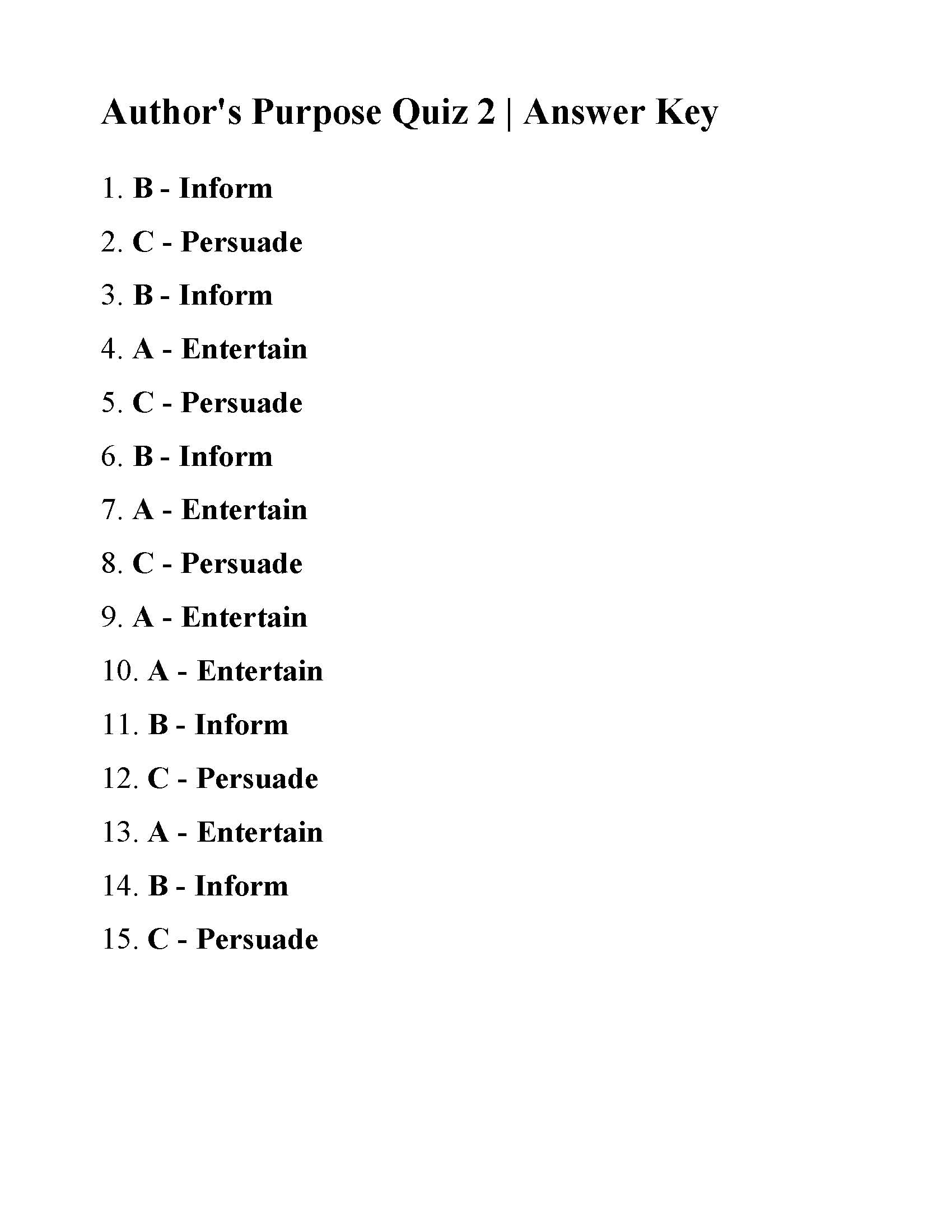 Author's Purpose Quiz 2 | Answer Key

1. B - Inform

2. C - Persuade

3. B - Inform

4. A - Entertain

5. C - Persuade

6. B - Inform

7. A - Entertain

8. C - Persuade

9. A - Entertain

10. A - Entertain

11. B - Inform

12. C - Persuade

13. A - Entertain

14. B - Inform

15. C - Persuade